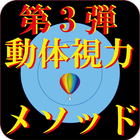 第３弾
動体視力
メソッド